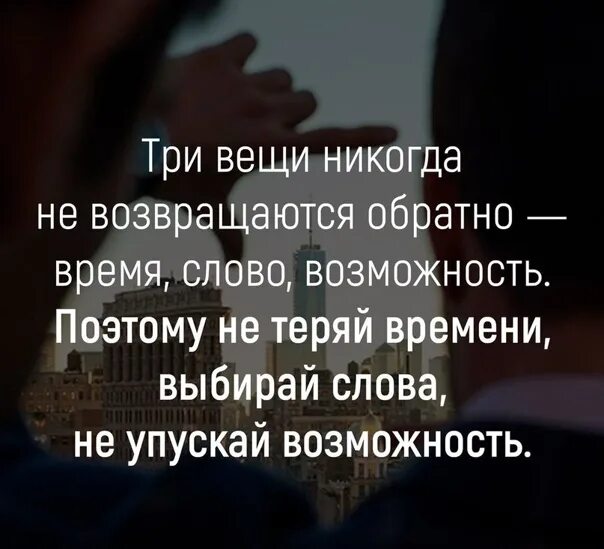 Три вещи никогда не возвращаются обратно — время, слово, возможность.

Поэтому не теряй времени, выбирай слова, не упускай возможность.